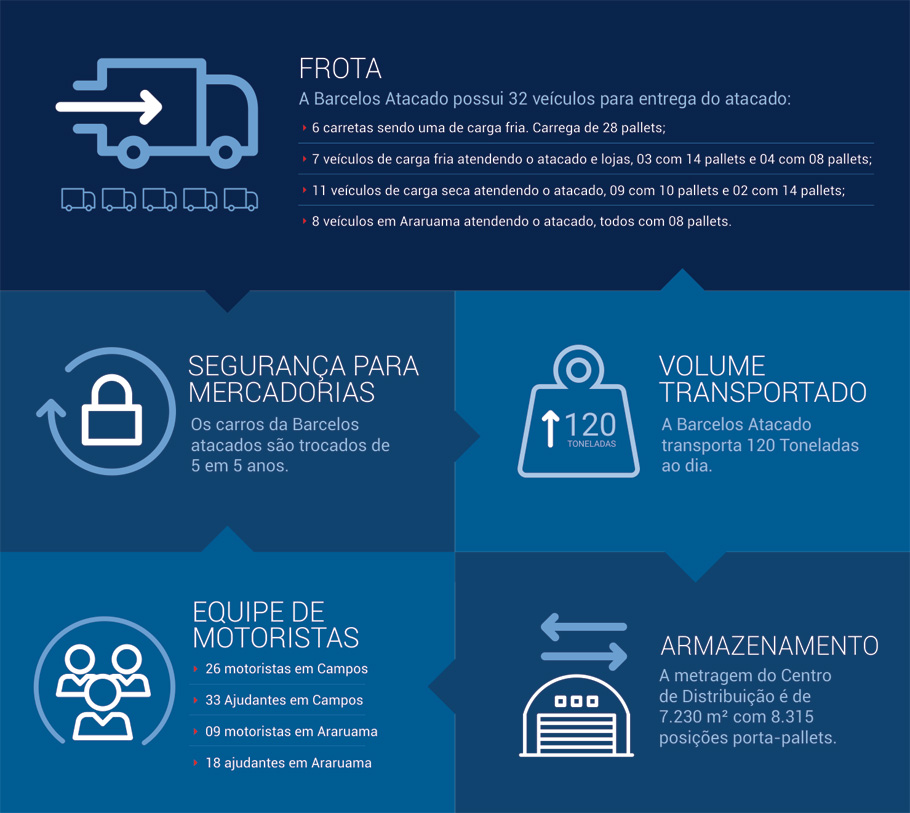 FROTA

A Barcelos Atacado possui 32 veículos para entrega do atacado:

6 carretas sendo uma de carga fria. Carrega de 28 pallets;

7 veículos de carga fria atendendo o atacado e lojas, 03 com 14 pallets e 04 com 08 pallets;

11 veículos de carga seca atendendo o atacado, 09 com 10 pallets e 02 com 14 pallets;

8 veículos em Araruama atendendo o atacado, todos com 08 pallets.

SEGURANÇA PARA MERCADORIAS

Os carros da Barcelos atacados são trocados de 5 em 5 anos.

120 TONELADAS

VOLUME TRANSPORTADO

A Barcelos Atacado transporta 120 Toneladas ao dia.

EQUIPE DE MOTORISTAS

26 motoristas em Campos

33 Ajudantes em Campos

09 motoristas em Araruama

18 ajudantes em Araruama

ARMAZENAMENTO

A metragem do Centro de Distribuição é de 7.230 m² com 8.315 posições porta-pallets.